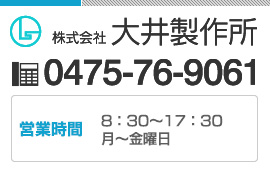 株式会社 大井製作所

0475-76-9061

営業時間

8：30～17：30
月～金曜日